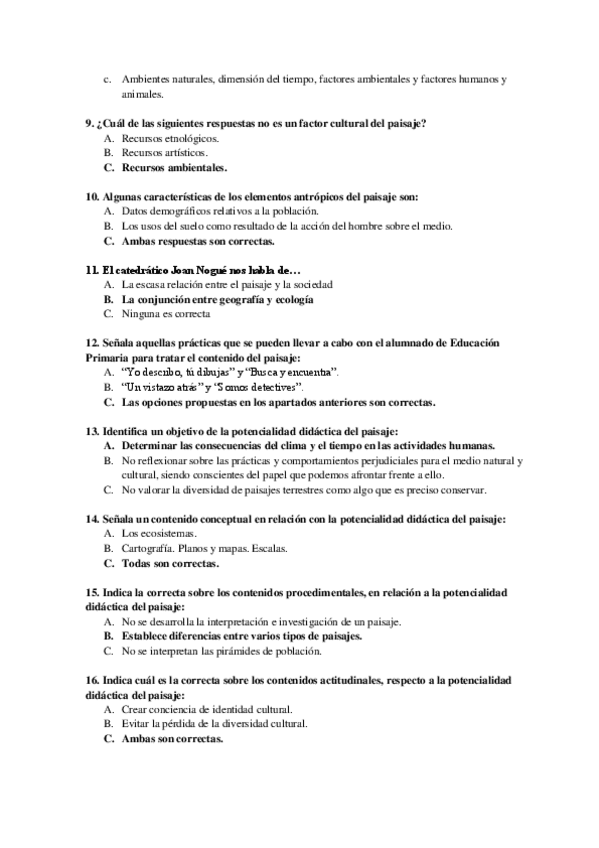 c. Ambientes naturales, dimensión del tiempo, factores ambientales y factores humanos y animales.

9. ¿Cuál de las siguientes respuestas no es un factor cultural del paisaje?
A. Recursos etnológicos.
B. Recursos artísticos.
C. Recursos ambientales.

10. Algunas características de los elementos antrópicos del paisaje son:
A. Datos demográficos relativos a la población.
B. Los usos del suelo como resultado de la acción del hombre sobre el medio.
C. Ambas respuestas son correctas.

11. El catedrático Joan Nogué nos habla de…
A. La escasa relación entre el paisaje y la sociedad
B. La conjunción entre geografía y ecología
C. Ninguna es correcta

12. Señala aquellas prácticas que se pueden llevar a cabo con el alumnado de Educación Primaria para tratar el contenido del paisaje:
A. "Yo describo, tú dibujas" y "Busca y encuentra".
B. "Un vistazo atrás" y "Somos detectives".
C. Las opciones propuestas en los apartados anteriores son correctas.

13. Identifica un objetivo de la potencialidad didáctica del paisaje:
A. Determinar las consecuencias del clima y el tiempo en las actividades humanas.
B. No reflexionar sobre las prácticas y comportamientos perjudiciales para el medio natural y cultural, siendo conscientes del papel que podemos afrontar frente a ello.
C. No valorar la diversidad de paisajes terrestres como algo que es preciso conservar.

14. Señala un contenido conceptual en relación con la potencialidad didáctica del paisaje:
A. Los ecosistemas.
B. Cartografía. Planos y mapas. Escalas.
C. Todas son correctas.

15. Indica la correcta sobre los contenidos procedimentales, en relación a la potencialidad didáctica del paisaje:
A. No se desarrolla la interpretación e investigación de un paisaje.
B. Establece diferencias entre varios tipos de paisajes.
C. No se interpretan las pirámides de población.

16. Indica cuál es la correcta sobre los contenidos actitudinales, respecto a la potencialidad didáctica del paisaje:
A. Crear conciencia de identidad cultural.
B. Evitar la pérdida de la diversidad cultural.
C. Ambas son correctas.